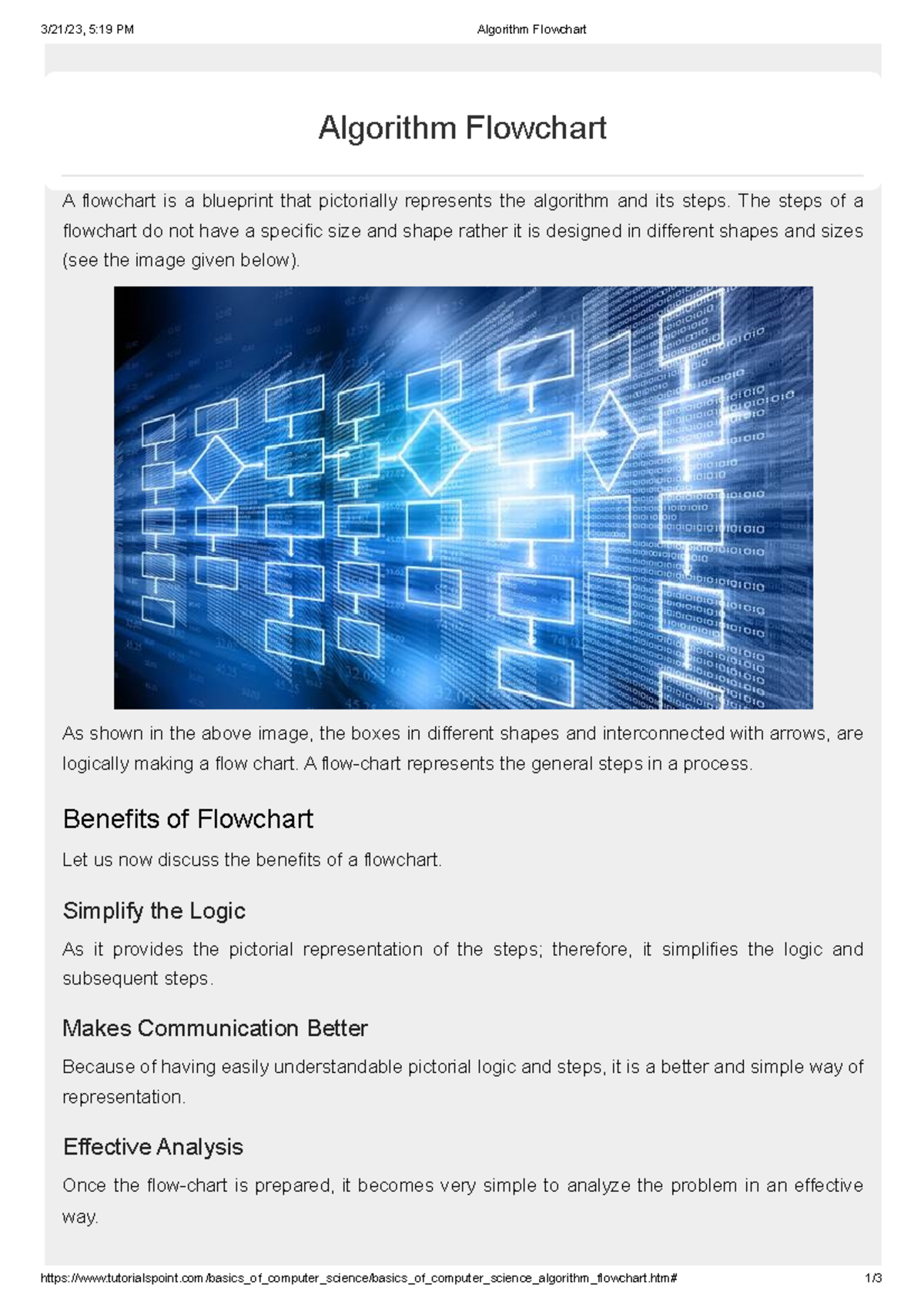 3/21/23, 5:19 PM Algorithm Flowchart

Algorithm Flowchart

A flowchart is a blueprint that pictorially represents the algorithm and its steps. The steps of a flowchart do not have a specific size and shape rather it is designed in different shapes and sizes (see the image given below).

As shown in the above image, the boxes in different shapes and interconnected with arrows, are logically making a flow chart. A flow-chart represents the general steps in a process.

Benefits of Flowchart

Let us now discuss the benefits of a flowchart.

Simplify the Logic

As it provides the pictorial representation of the steps; therefore, it simplifies the logic and subsequent steps.

Makes Communication Better

Because of having easily understandable pictorial logic and steps, it is a better and simple way of representation.

Effective Analysis

Once the flow-chart is prepared, it becomes very simple to analyze the problem in an effective way.

https://www.tutorialspoint.com/basics_of_computer_science/basics_of_computer_science_algorithm_flowchart.htm# 1/3